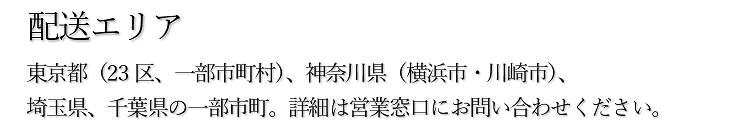 配送エリア

東京都（23 区、一部市町村）、神奈川県（横浜市・川崎市）、埼玉県、千葉県の一部市町。詳細は営業窓口にお問い合わせください。